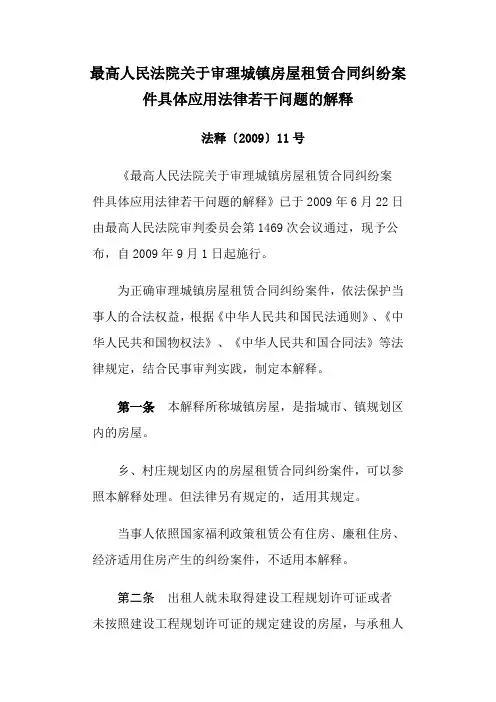 最高人民法院关于审理城镇房屋租赁合同纠纷案件具体应用法律若干问题的解释

法释〔2009〕11号

《最高人民法院关于审理城镇房屋租赁合同纠纷案件具体应用法律若干问题的解释》已于2009年6月22日由最高人民法院审判委员会第1469次会议通过，现予公布，自2009年9月1日起施行。

为正确审理城镇房屋租赁合同纠纷案件，依法保护当事人的合法权益，根据《中华人民共和国民法通则》、《中华人民共和国物权法》、《中华人民共和国合同法》等法律规定，结合民事审判实践，制定本解释。

第一条　本解释所称城镇房屋，是指城市、镇规划区内的房屋。

乡、村庄规划区内的房屋租赁合同纠纷案件，可以参照本解释处理。但法律另有规定的，适用其规定。

当事人依照国家福利政策租赁公有住房、廉租住房、经济适用住房产生的纠纷案件，不适用本解释。

第二条　出租人就未取得建设工程规划许可证或者未按照建设工程规划许可证的规定建设的房屋，与承租人